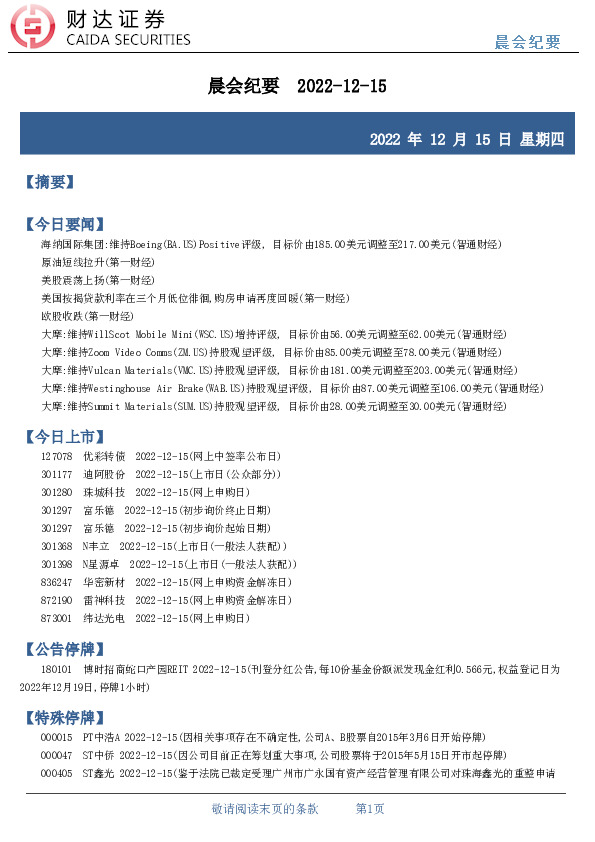 财达证券
CAIDA SECURITIES

晨会纪要

晨会纪要 2022-12-15

2022 年 12 月 15 日 星期四

【摘要】

【今日要闻】
海纳国际集团:维持Boeing(BA.US)Positive评级, 目标价由185.00美元调整至217.00美元(智通财经)
原油短线拉升(第一财经)
美股震荡上扬(第一财经)
美国按揭贷款利率在三个月低位徘徊,购房申请再度回暖(第一财经)
欧股收跌(第一财经)
大摩:维持WillScot Mobile Mini(WSC.US)增持评级, 目标价由56.00美元调整至62.00美元(智通财经)
大摩:维持Zoom Video Comms(ZM.US)持股观望评级, 目标价由85.00美元调整至78.00美元(智通财经)
大摩:维持Vulcan Materials(VMC.US)持股观望评级, 目标价由181.00美元调整至203.00美元(智通财经)
大摩:维持Westinghouse Air Brake(WAB.US)持股观望评级, 目标价由87.00美元调整至106.00美元(智通财经)
大摩:维持Summit Materials(SUM.US)持股观望评级, 目标价由28.00美元调整至30.00美元(智通财经)

【今日上市】
127078 优彩转债 2022-12-15(网上中签率公布日)
301177 迪阿股份 2022-12-15(上市日(公众部分))
301280 珠城科技 2022-12-15(网上申购日)
301297 富乐德 2022-12-15(初步询价终止日期)
301297 富乐德 2022-12-15(初步询价起始日期)
301368 N丰立 2022-12-15(上市日(一般法人获配))
301398 N星源卓 2022-12-15(上市日(一般法人获配))
836247 华密新材 2022-12-15(网上申购资金解冻日)
872190 雷神科技 2022-12-15(网上申购资金解冻日)
873001 纬达光电 2022-12-15(网上申购日)

【公告停牌】
180101 博时招商蛇口产园REIT 2022-12-15(刊登分红公告,每10份基金份额派发现金红利0.566元,权益登记日为2022年12月19日,停牌1小时)

【特殊停牌】
000015 PT中浩A 2022-12-15(因相关事项存在不确定性,公司A、B股票自2015年3月6日开始停牌)
000047 ST中侨 2022-12-15(因公司目前正在筹划重大事项,公司股票将于2015年5月15日开市起停牌)
000405 ST鑫光 2022-12-15(鉴于法院已裁定受理广州市广永国有资产经营管理有限公司对珠海鑫光的重整申请

敬请阅读末页的条款 第1页